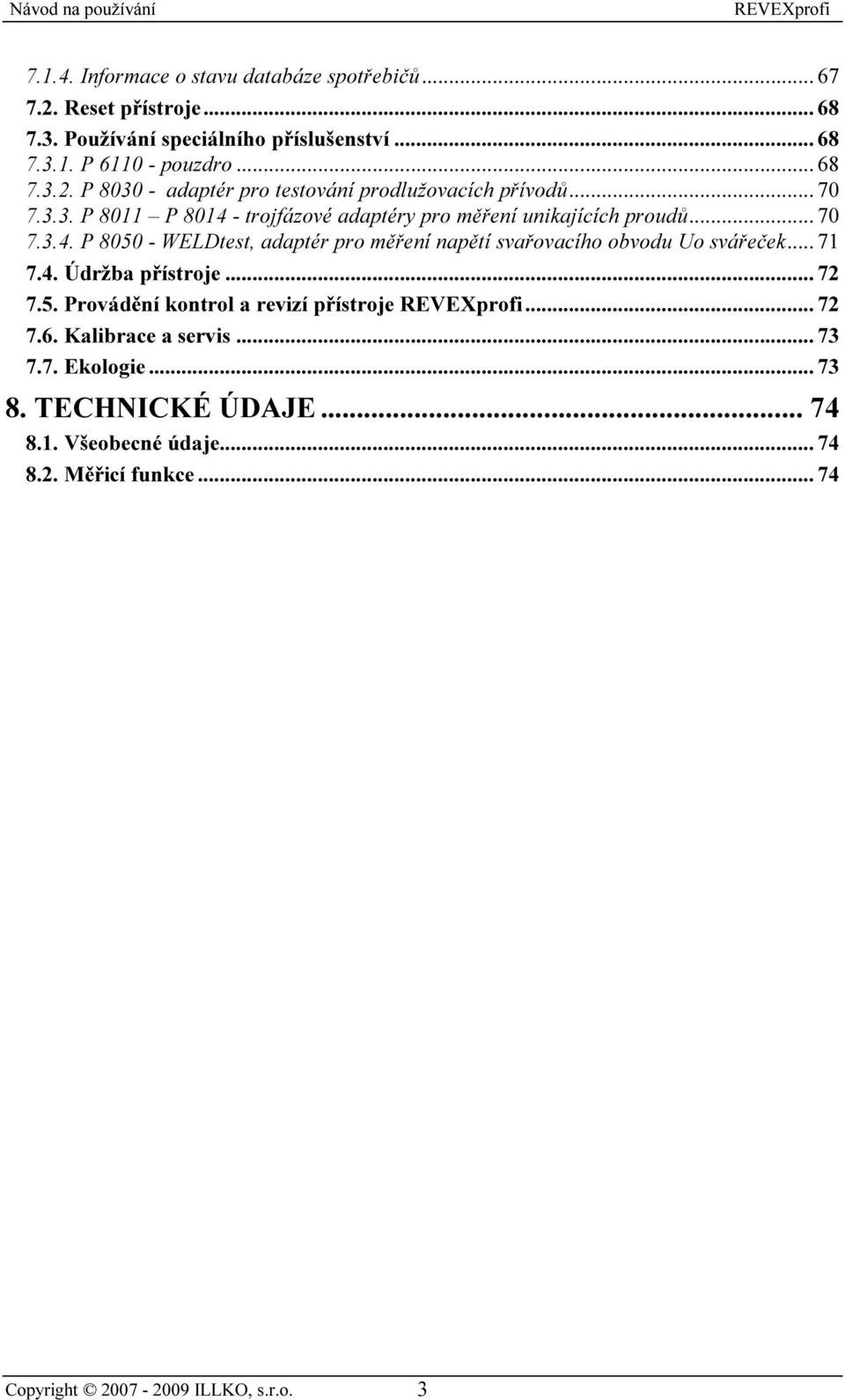 Návod na používání REVEXprofi

7.1.4. Informace o stavu databáze spotřebičů ... 67
7.2. Reset přístroje ... 68
7.3. Používání speciálního příslušenství ... 68
7.3.1. P 6110 - pouzdro ... 68
7.3.2. P 8030 - adaptér pro testování prodlužovacích přívodů ... 70
7.3.3. P 8011 – P 8014 - trojfázové adaptéry pro měření unikajících proudů ... 70
7.3.4. P 8050 - WELDtest, adaptér pro měření napětí svařovacího obvodu Uo svářeček ... 71
7.4. Údržba přístroje ... 72
7.5. Provádění kontrol a revizí přístroje REVEXprofi ... 72
7.6. Kalibrace a servis ... 73
7.7. Ekologie ... 73
8. TECHNICKÉ ÚDAJE ... 74
8.1. Všeobecné údaje ... 74
8.2. Měřicí funkce ... 74

Copyright © 2007 - 2009 ILLKO, s.r.o. 3